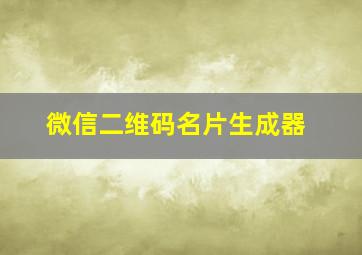 微信二维码名片生成器